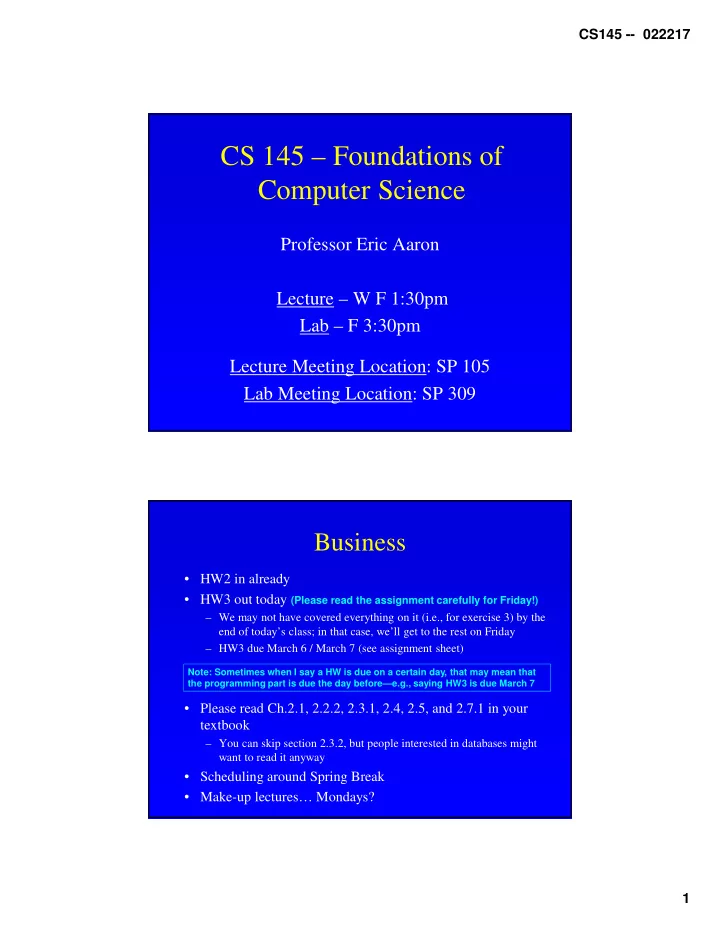 CS145 -- 022217

CS 145 – Foundations of Computer Science

Professor Eric Aaron

Lecture – W F 1:30pm
Lab – F 3:30pm

Lecture Meeting Location: SP 105
Lab Meeting Location: SP 309

Business

• HW2 in already
• HW3 out today (Please read the assignment carefully for Friday!)
– We may not have covered everything on it (i.e., for exercise 3) by the end of today's class; in that case, we'll get to the rest on Friday
– HW3 due March 6 / March 7 (see assignment sheet)

Note: Sometimes when I say a HW is due on a certain day, that may mean that the programming part is due the day before—e.g., saying HW3 is due March 7

• Please read Ch.2.1, 2.2.2, 2.3.1, 2.4, 2.5, and 2.7.1 in your textbook
– You can skip section 2.3.2, but people interested in databases might want to read it anyway
• Scheduling around Spring Break
• Make-up lectures… Mondays?

1